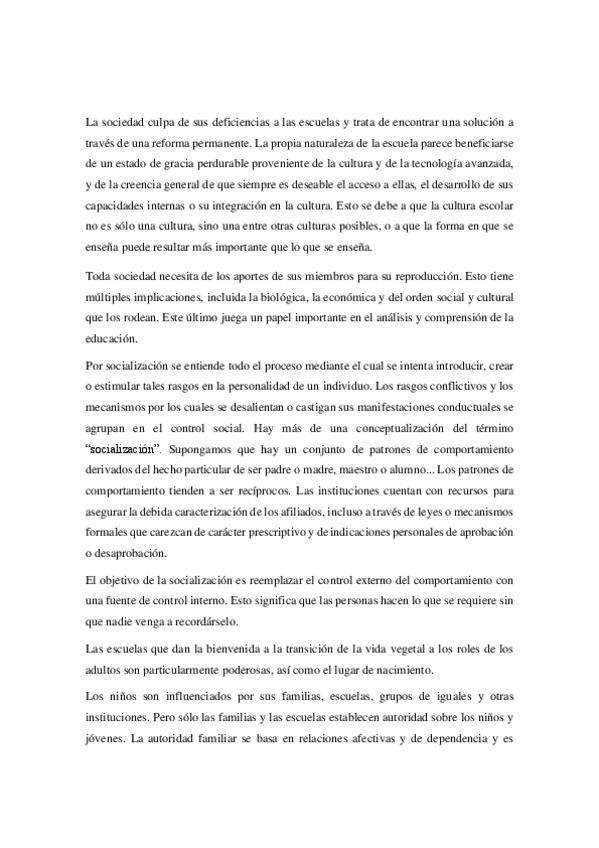 La sociedad culpa de sus deficiencias a las escuelas y trata de encontrar una solución a través de una reforma permanente. La propia naturaleza de la escuela parece beneficiarse de un estado de gracia perdurable proveniente de la cultura y de la tecnología avanzada, y de la creencia general de que siempre es deseable el acceso a ellas, el desarrollo de sus capacidades internas o su integración en la cultura. Esto se debe a que la cultura escolar no es sólo una cultura, sino una entre otras culturas posibles, o a que la forma en que se enseña puede resultar más importante que lo que se enseña.

Toda sociedad necesita de los aportes de sus miembros para su reproducción. Esto tiene múltiples implicaciones, incluida la biológica, la económica y del orden social y cultural que los rodean. Este último juega un papel importante en el análisis y comprensión de la educación.

Por socialización se entiende todo el proceso mediante el cual se intenta introducir, crear o estimular tales rasgos en la personalidad de un individuo. Los rasgos conflictivos y los mecanismos por los cuales se desalientan o castigan sus manifestaciones conductuales se agrupan en el control social. Hay más de una conceptualización del término "socialización". Supongamos que hay un conjunto de patrones de comportamiento derivados del hecho particular de ser padre o madre, maestro o alumno... Los patrones de comportamiento tienden a ser recíprocos. Las instituciones cuentan con recursos para asegurar la debida caracterización de los afiliados, incluso a través de leyes o mecanismos formales que carezcan de carácter prescriptivo y de indicaciones personales de aprobación o desaprobación.

El objetivo de la socialización es reemplazar el control externo del comportamiento con una fuente de control interno. Esto significa que las personas hacen lo que se requiere sin que nadie venga a recordárselo.

Las escuelas que dan la bienvenida a la transición de la vida vegetal a los roles de los adultos son particularmente poderosas, así como el lugar de nacimiento.

Los niños son influenciados por sus familias, escuelas, grupos de iguales y otras instituciones. Pero sólo las familias y las escuelas establecen autoridad sobre los niños y jóvenes. La autoridad familiar se basa en relaciones afectivas y de dependencia y es